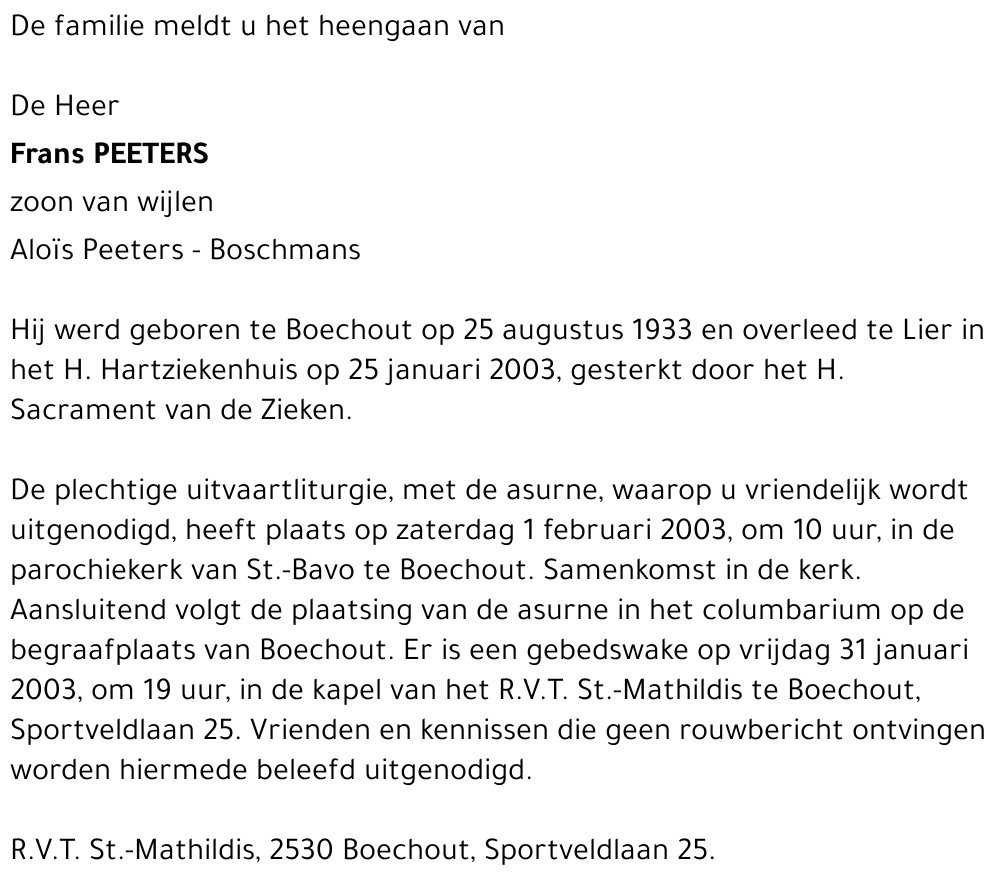 De familie meldt u het heengaan van

De Heer
Frans PEETERS
zoon van wijlen
Aloïs Peeters - Boschmans

Hij werd geboren te Boechout op 25 augustus 1933 en overleed te Lier in het H. Hartziekenhuis op 25 januari 2003, gesterkt door het H. Sacrament van de Zieken.

De plechtige uitvaartliturgie, met de asurne, waarop u vriendelijk wordt uitgenodigd, heeft plaats op zaterdag 1 februari 2003, om 10 uur, in de parochiekerk van St.-Bavo te Boechout. Samenkomst in de kerk. Aansluitend volgt de plaatsing van de asurne in het columbarium op de begraafplaats van Boechout. Er is een gebedswake op vrijdag 31 januari 2003, om 19 uur, in de kapel van het R.V.T. St.-Mathildis te Boechout, Sportveldlaan 25. Vrienden en kennissen die geen rouwbericht ontvingen worden hiermede beleefd uitgenodigd.

R.V.T. St.-Mathildis, 2530 Boechout, Sportveldlaan 25.